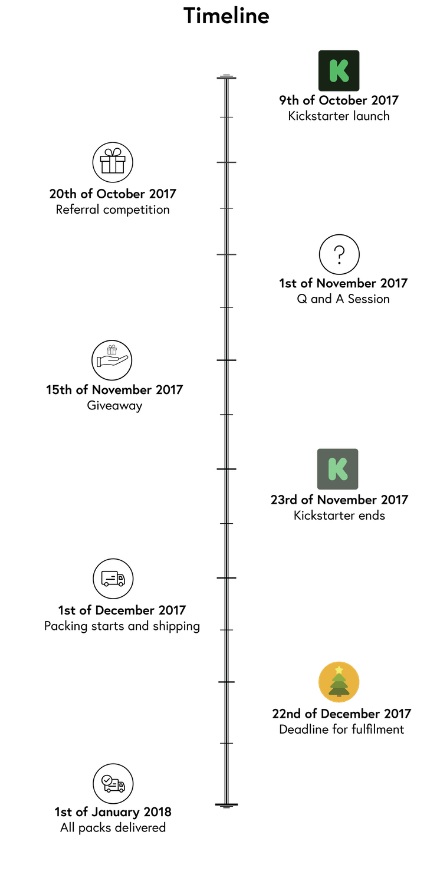 Timeline

K

9th of October 2017
Kickstarter launch

20th of October 2017
Referral competition

?

1st of November 2017
Q and A Session

15th of November 2017
Giveaway

K

23rd of November 2017
Kickstarter ends

1st of December 2017
Packing starts and shipping

22nd of December 2017
Deadline for fulfilment

1st of January 2018
All packs delivered